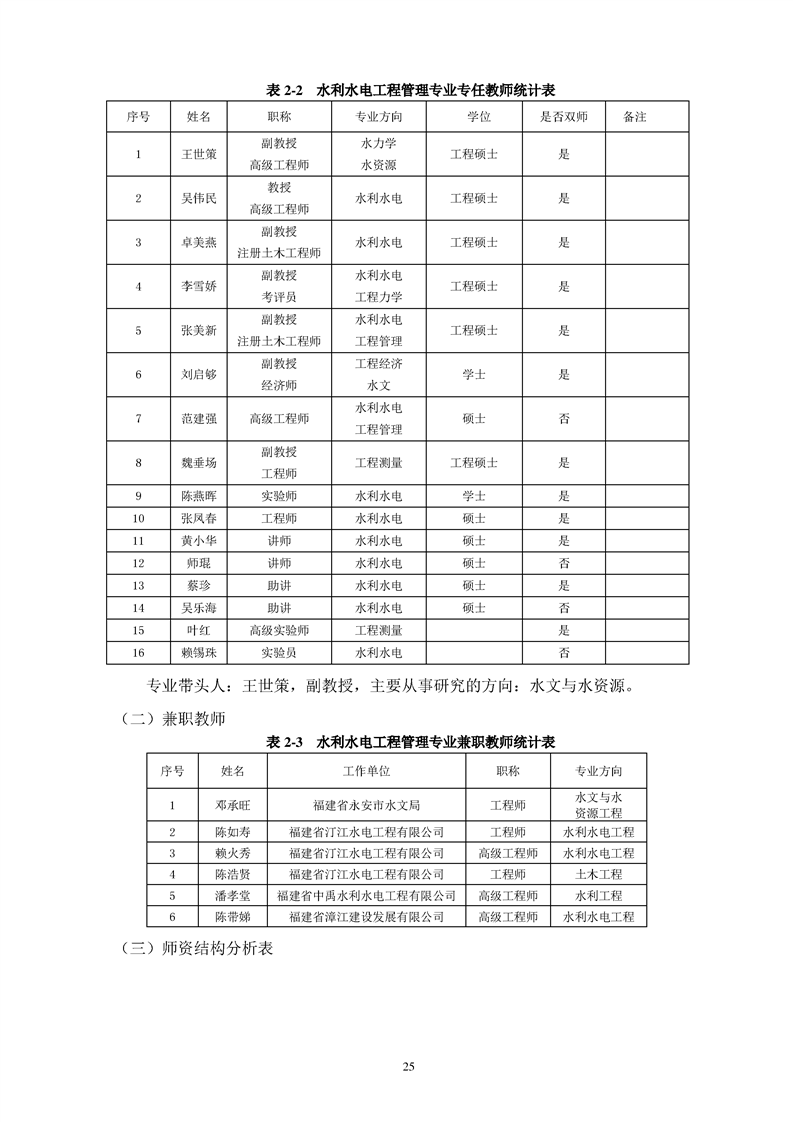 表 2-2　水利水电工程管理专业专任教师统计表

| 序号 | 姓名 | 职称 | 专业方向 | 学位 | 是否双师 | 备注 |
|---|---|---|---|---|---|---|
| 1 | 王世策 | 副教授 高级工程师 | 水力学 水资源 | 工程硕士 | 是 | |
| 2 | 吴伟民 | 教授 高级工程师 | 水利水电 | 工程硕士 | 是 | |
| 3 | 卓美燕 | 副教授 注册土木工程师 | 水利水电 | 工程硕士 | 是 | |
| 4 | 李雪娇 | 副教授 考评员 | 水利水电 工程力学 | 工程硕士 | 是 | |
| 5 | 张美新 | 副教授 注册土木工程师 | 水利水电 工程管理 | 工程硕士 | 是 | |
| 6 | 刘启够 | 副教授 经济师 | 工程经济 水文 | 学士 | 是 | |
| 7 | 范建强 | 高级工程师 | 水利水电 工程管理 | 硕士 | 否 | |
| 8 | 魏垂场 | 副教授 工程师 | 工程测量 | 工程硕士 | 是 | |
| 9 | 陈燕晖 | 实验师 | 水利水电 | 学士 | 是 | |
| 10 | 张凤春 | 工程师 | 水利水电 | 硕士 | 是 | |
| 11 | 黄小华 | 讲师 | 水利水电 | 硕士 | 是 | |
| 12 | 师琨 | 讲师 | 水利水电 | 硕士 | 否 | |
| 13 | 蔡珍 | 助讲 | 水利水电 | 硕士 | 是 | |
| 14 | 吴乐海 | 助讲 | 水利水电 | 硕士 | 否 | |
| 15 | 叶红 | 高级实验师 | 工程测量 | | 是 | |
| 16 | 赖锡珠 | 实验员 | 水利水电 | | 否 | |

专业带头人：王世策，副教授，主要从事研究的方向：水文与水资源。

（二）兼职教师

表 2-3　水利水电工程管理专业兼职教师统计表

| 序号 | 姓名 | 工作单位 | 职称 | 专业方向 |
|---|---|---|---|---|
| 1 | 邓承旺 | 福建省永安市水文局 | 工程师 | 水文与水资源工程 |
| 2 | 陈如寿 | 福建省汀江水电工程有限公司 | 工程师 | 水利水电工程 |
| 3 | 赖火秀 | 福建省汀江水电工程有限公司 | 高级工程师 | 水利水电工程 |
| 4 | 陈浩贤 | 福建省汀江水电工程有限公司 | 工程师 | 土木工程 |
| 5 | 潘孝堂 | 福建省中禹水利水电工程有限公司 | 高级工程师 | 水利工程 |
| 6 | 陈带娣 | 福建省漳江建设发展有限公司 | 高级工程师 | 水利水电工程 |

（三）师资结构分析表

25